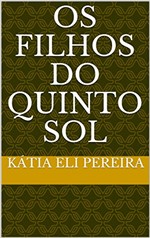 OS FILHOS DO QUINTO SOL

KÁTIA ELI PEREIRA